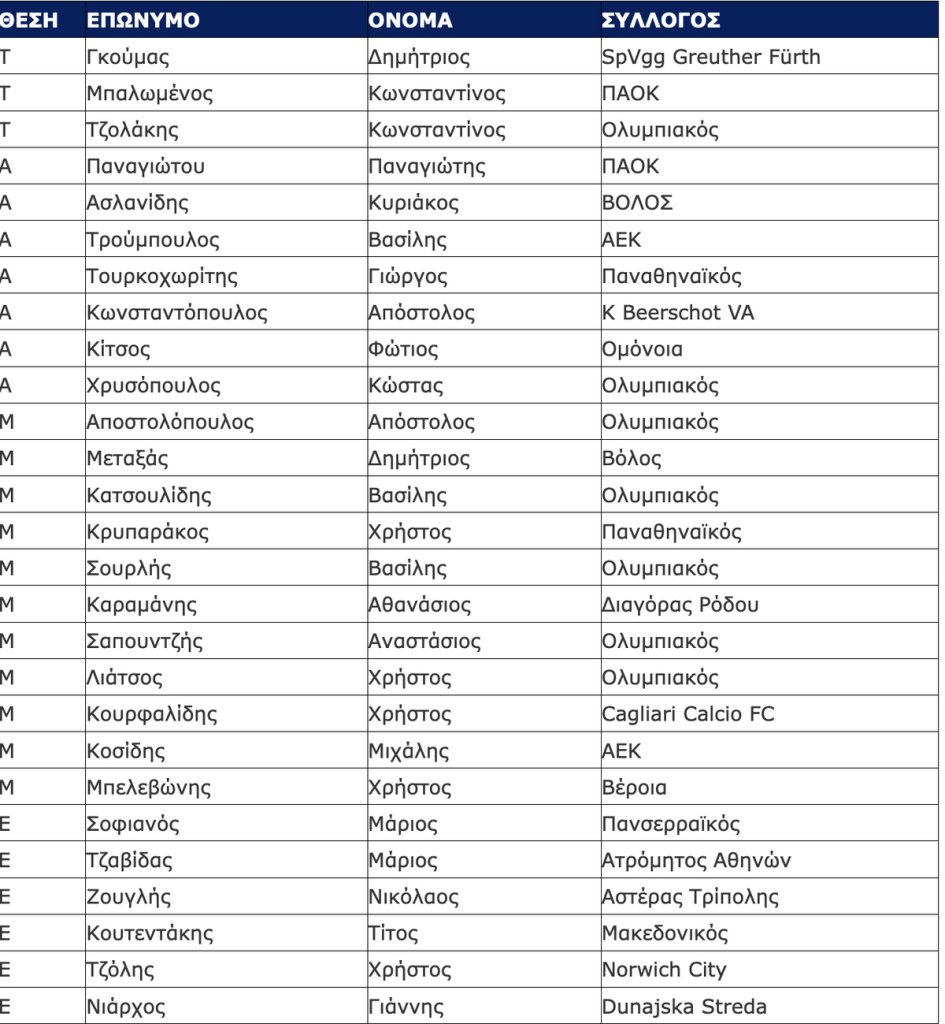 | ΘΕΣΗ | ΕΠΩΝΥΜΟ | ΟΝΟΜΑ | ΣΥΛΛΟΓΟΣ |
|---|---|---|---|
| Τ | Γκούμας | Δημήτριος | SpVgg Greuther Fürth |
| Τ | Μπαλωμένος | Κωνσταντίνος | ΠΑΟΚ |
| Τ | Τζολάκης | Κωνσταντίνος | Ολυμπιακός |
| Α | Παναγιώτου | Παναγιώτης | ΠΑΟΚ |
| Α | Ασλανίδης | Κυριάκος | ΒΟΛΟΣ |
| Α | Τρούμπουλος | Βασίλης | ΑΕΚ |
| Α | Τουρκοχωρίτης | Γιώργος | Παναθηναϊκός |
| Α | Κωνσταντόπουλος | Απόστολος | K Beerschot VA |
| Α | Κίτσος | Φώτιος | Ομόνοια |
| Α | Χρυσόπουλος | Κώστας | Ολυμπιακός |
| Μ | Αποστολόπουλος | Απόστολος | Ολυμπιακός |
| Μ | Μεταξάς | Δημήτριος | Βόλος |
| Μ | Κατσουλίδης | Βασίλης | Ολυμπιακός |
| Μ | Κρυπαράκος | Χρήστος | Παναθηναϊκός |
| Μ | Σουρλής | Βασίλης | Ολυμπιακός |
| Μ | Καραμάνης | Αθανάσιος | Διαγόρας Ρόδου |
| Μ | Σαπουντζής | Αναστάσιος | Ολυμπιακός |
| Μ | Λιάτσος | Χρήστος | Ολυμπιακός |
| Μ | Κουρφαλίδης | Χρήστος | Cagliari Calcio FC |
| Μ | Κοσίδης | Μιχάλης | ΑΕΚ |
| Μ | Μπελεβώνης | Χρήστος | Βέροια |
| Ε | Σοφιανός | Μάριος | Πανσερραϊκός |
| Ε | Τζαβίδας | Μάριος | Ατρόμητος Αθηνών |
| Ε | Ζουγλής | Νικόλαος | Αστέρας Τρίπολης |
| Ε | Κουτεντάκης | Τίτος | Μακεδονικός |
| Ε | Τζόλης | Χρήστος | Norwich City |
| Ε | Νιάρχος | Γιάννης | Dunajska Streda |